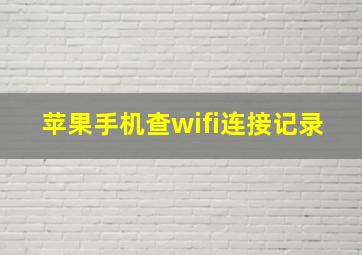 苹果手机查wifi连接记录